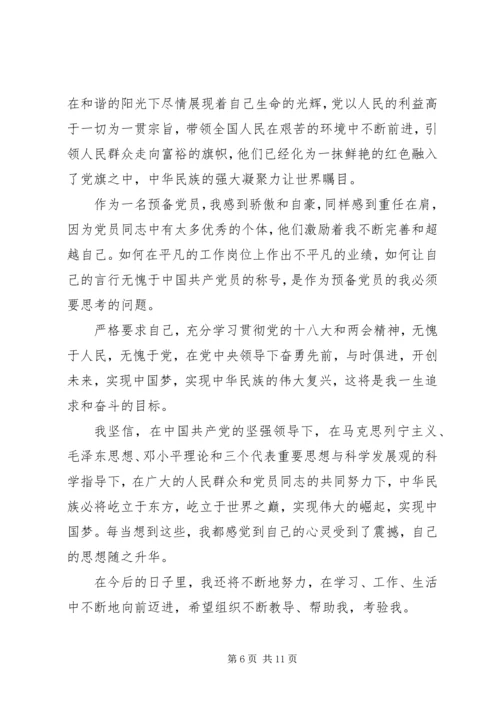 在和谐的阳光下尽情展现着自己生命的光辉，党以人民的利益高于一切为一贯宗旨，带领全国人民在艰苦的环境中不断前进，引领人民群众走向富裕的旗帜，他们已经化为一抹鲜艳的红色融入了党旗之中，中华民族的强大凝聚力让世界瞩目。

作为一名预备党员，我感到骄傲和自豪，同样感到重任在肩，因为党员同志中有太多优秀的个体，他们激励着我不断完善和超越自己。如何在平凡的工作岗位上作出不平凡的业绩，如何让自己的言行无愧于中国共产党员的称号，是作为预备党员的我必须要思考的问题。

严格要求自己，充分学习贯彻党的十八大和两会精神，无愧于人民，无愧于党，在党中央领导下奋勇先前，与时俱进，开创未来，实现中国梦，实现中华民族的伟大复兴，这将是我一生追求和奋斗的目标。

我坚信，在中国共产党的坚强领导下，在马克思列宁主义、毛泽东思想、邓小平理论和三个代表重要思想与科学发展观的科学指导下，在广大的人民群众和党员同志的共同努力下，中华民族必将屹立于东方，屹立于世界之巅，实现伟大的崛起，实现中国梦。每当想到这些，我都感觉到自己的心灵受到了震撼，自己的思想随之升华。

在今后的日子里，我还将不断地努力，在学习、工作、生活中不断地向前迈进，希望组织不断教导、帮助我，考验我。

第 6 页 共 11 页